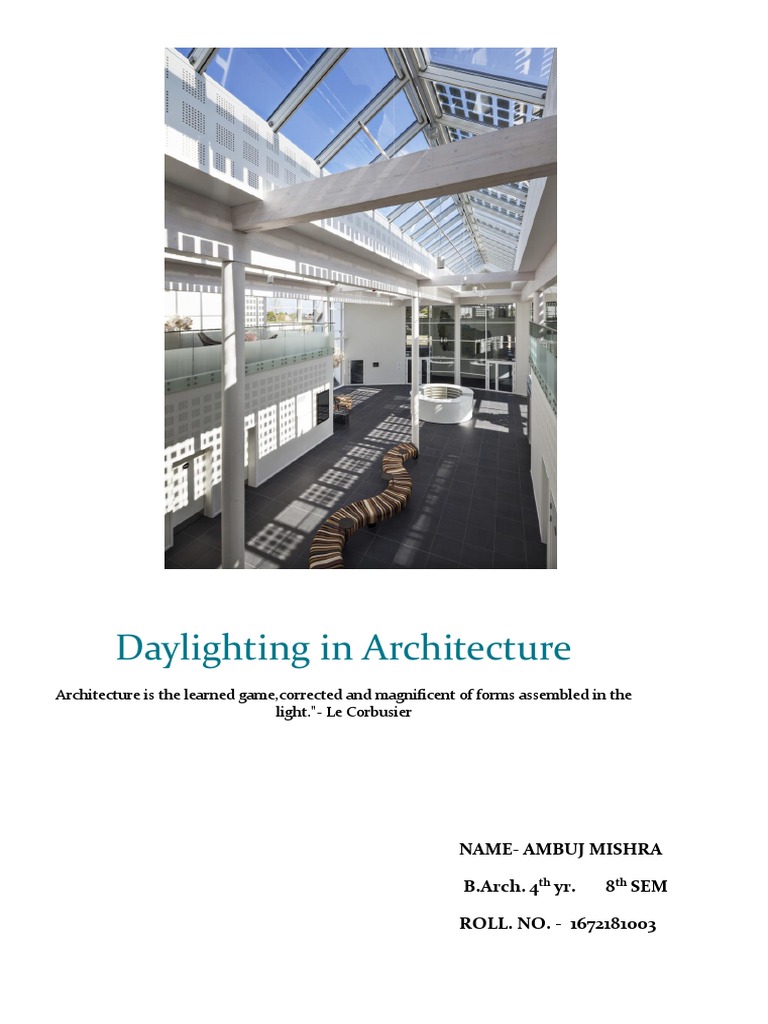 Daylighting in Architecture

Architecture is the learned game,corrected and magnificent of forms assembled in the light."- Le Corbusier

NAME- AMBUJ MISHRA

B.Arch. 4$^{th}$ yr. 8$^{th}$ SEM

ROLL. NO. - 1672181003